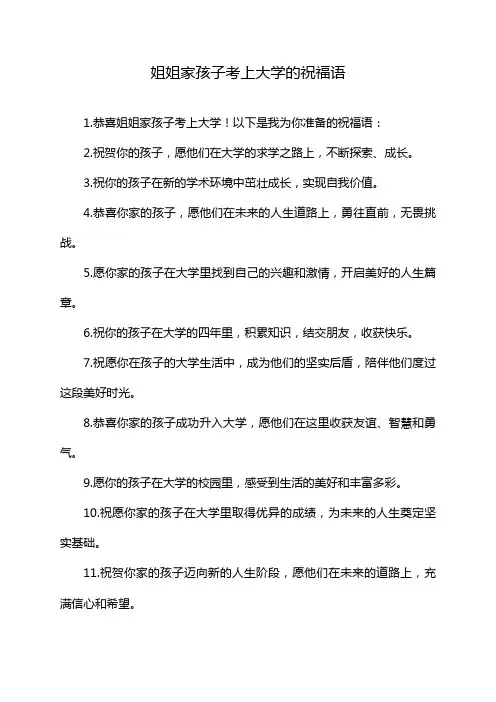 姐姐家孩子考上大学的祝福语

1.恭喜姐姐家孩子考上大学！以下是我为你准备的祝福语：

2.祝贺你的孩子，愿他们在大学的求学之路上，不断探索、成长。

3.祝你的孩子在新的学术环境中茁壮成长，实现自我价值。

4.恭喜你家的孩子，愿他们在未来的人生道路上，勇往直前，无畏挑战。

5.愿你家的孩子在大学里找到自己的兴趣和激情，开启美好的人生篇章。

6.祝你的孩子在大学的四年里，积累知识，结交朋友，收获快乐。

7.祝愿你在孩子的大学生活中，成为他们的坚实后盾，陪伴他们度过这段美好时光。

8.恭喜你家的孩子成功升入大学，愿他们在这里收获友谊、智慧和勇气。

9.愿你的孩子在大学的校园里，感受到生活的美好和丰富多彩。

10.祝愿你家的孩子在大学里取得优异的成绩，为未来的人生奠定坚实基础。

11.祝贺你家的孩子迈向新的人生阶段，愿他们在未来的道路上，充满信心和希望。